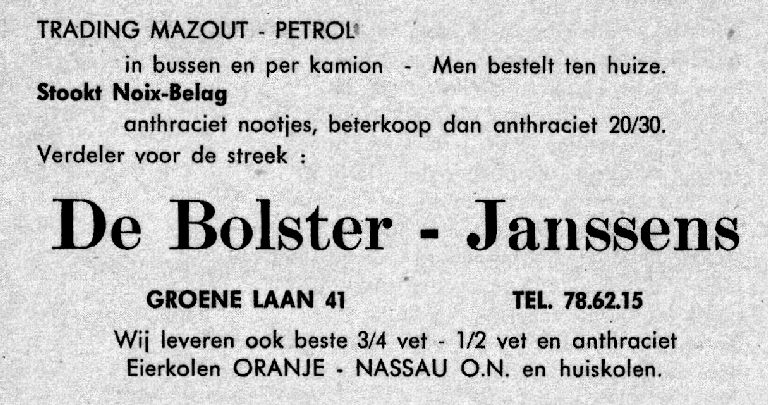 TRADING MAZOUT - PETROL
in bussen en per kamion - Men bestelt ten huize.
Stookt Noix-Belag
anthraciet nootjes, beterkoop dan anthraciet 20/30.
Verdeler voor de streek :

De Bolster - Janssens

GROENE LAAN 41 TEL. 78.62.15

Wij leveren ook beste 3/4 vet - 1/2 vet en anthraciet
Eierkolen ORANJE - NASSAU O.N. en huiskolen.